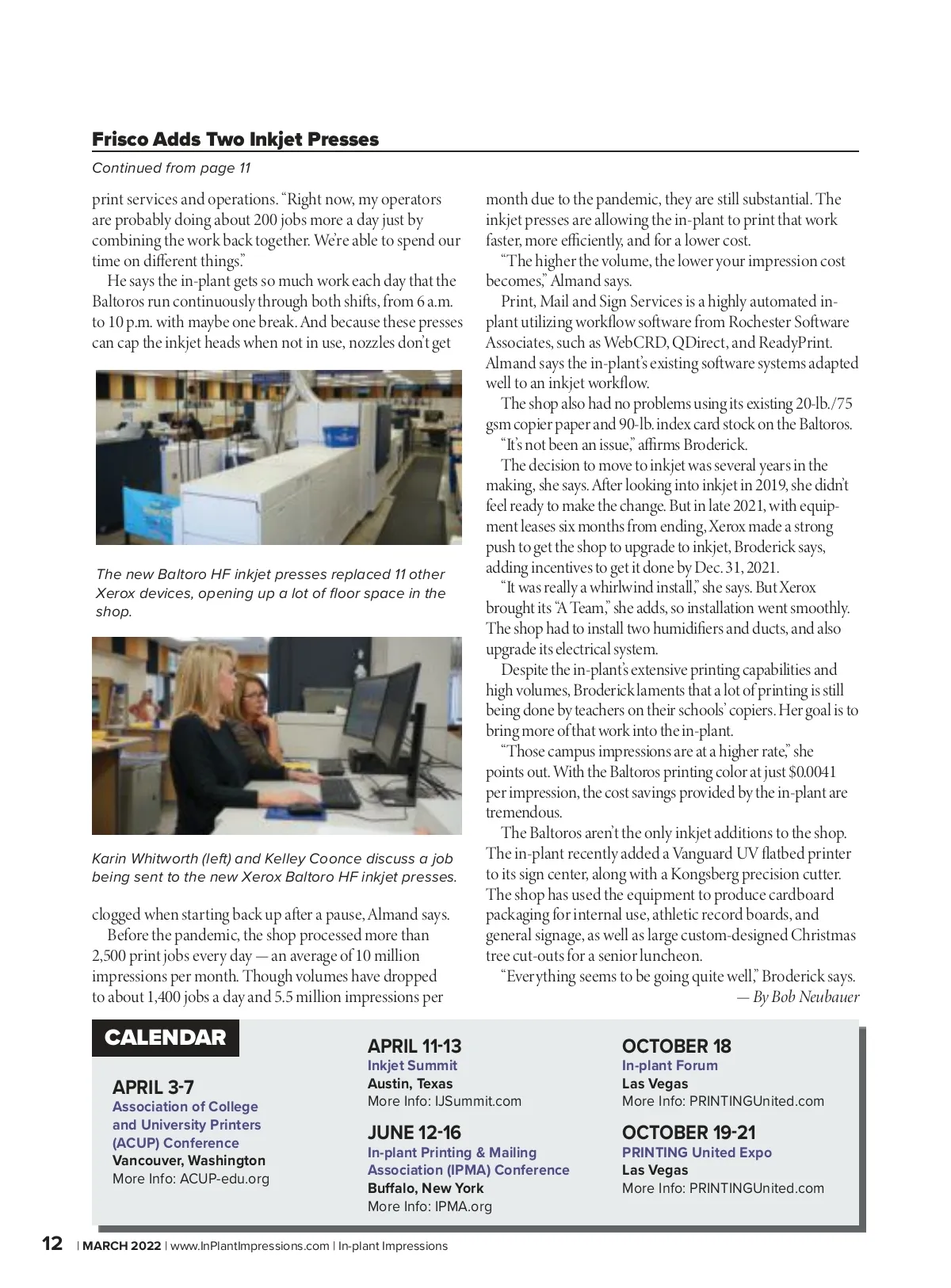 Frisco Adds Two Inkjet Presses

Continued from page 11

print services and operations. "Right now, my operators are probably doing about 200 jobs more a day just by combining the work back together. We're able to spend our time on different things."

He says the in-plant gets so much work each day that the Baltoros run continuously through both shifts, from 6 a.m. to 10 p.m. with maybe one break. And because these presses can cap the inkjet heads when not in use, nozzles don't get

The new Baltoro HF inkjet presses replaced 11 other Xerox devices, opening up a lot of floor space in the shop.

Karin Whitworth (left) and Kelley Coonce discuss a job being sent to the new Xerox Baltoro HF inkjet presses.

clogged when starting back up after a pause, Almand says.

Before the pandemic, the shop processed more than 2,500 print jobs every day — an average of 10 million impressions per month. Though volumes have dropped to about 1,400 jobs a day and 5.5 million impressions per month due to the pandemic, they are still substantial. The inkjet presses are allowing the in-plant to print that work faster, more efficiently, and for a lower cost.

"The higher the volume, the lower your impression cost becomes," Almand says.

Print, Mail and Sign Services is a highly automated in-plant utilizing workflow software from Rochester Software Associates, such as WebCRD, QDirect, and ReadyPrint. Almand says the in-plant's existing software systems adapted well to an inkjet workflow.

The shop also had no problems using its existing 20-lb./75 gsm copier paper and 90-lb. index card stock on the Baltoros.

"It's not been an issue," affirms Broderick.

The decision to move to inkjet was several years in the making, she says. After looking into inkjet in 2019, she didn't feel ready to make the change. But in late 2021, with equipment leases six months from ending, Xerox made a strong push to get the shop to upgrade to inkjet, Broderick says, adding incentives to get it done by Dec. 31, 2021.

"It was really a whirlwind install," she says. But Xerox brought its "A Team," she adds, so installation went smoothly. The shop had to install two humidifiers and ducts, and also upgrade its electrical system.

Despite the in-plant's extensive printing capabilities and high volumes, Broderick laments that a lot of printing is still being done by teachers on their schools' copiers. Her goal is to bring more of that work into the in-plant.

"Those campus impressions are at a higher rate," she points out. With the Baltoros printing color at just $0.0041 per impression, the cost savings provided by the in-plant are tremendous.

The Baltoros aren't the only inkjet additions to the shop. The in-plant recently added a Vanguard UV flatbed printer to its sign center, along with a Kongsberg precision cutter. The shop has used the equipment to produce cardboard packaging for internal use, athletic record boards, and general signage, as well as large custom-designed Christmas tree cut-outs for a senior luncheon.

"Everything seems to be going quite well," Broderick says.
— By Bob Neubauer

CALENDAR

APRIL 3-7
Association of College and University Printers (ACUP) Conference
Vancouver, Washington
More Info: ACUP-edu.org

APRIL 11-13
Inkjet Summit
Austin, Texas
More Info: IJSummit.com

JUNE 12-16
In-plant Printing & Mailing Association (IPMA) Conference
Buffalo, New York
More Info: IPMA.org

OCTOBER 18
In-plant Forum
Las Vegas
More Info: PRINTINGUnited.com

OCTOBER 19-21
PRINTING United Expo
Las Vegas
More Info: PRINTINGUnited.com

12 | MARCH 2022 | www.InPlantImpressions.com | In-plant Impressions